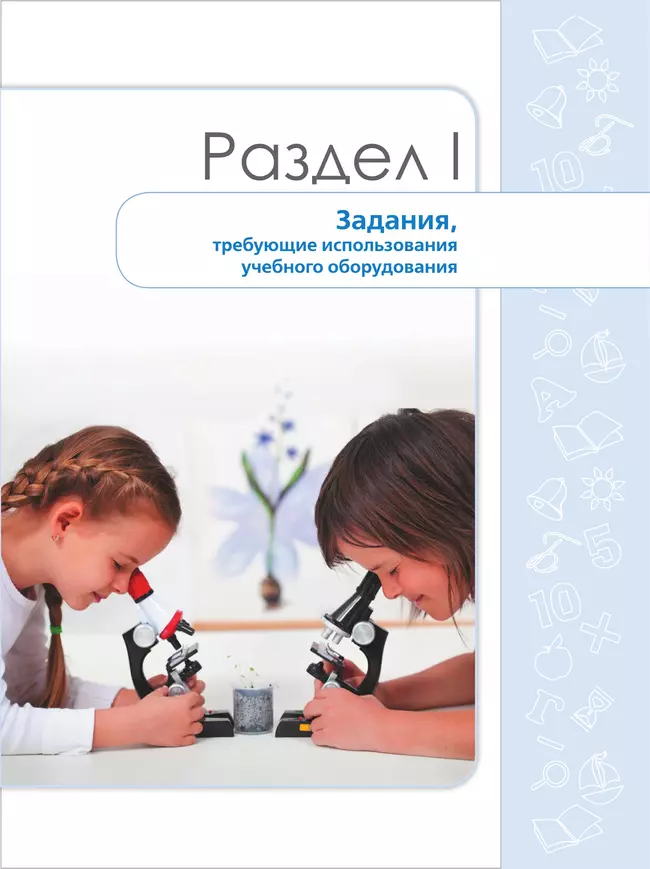 Раздел I

Задания, требующие использования учебного оборудования